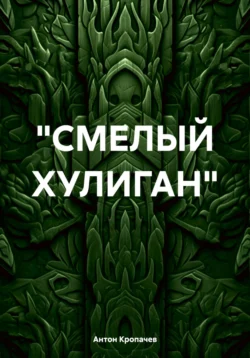 "СМЕЛЫЙ ХУЛИГАН"

Антон Кропачев